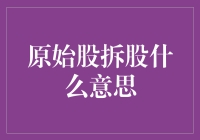 原始股拆股什么意思